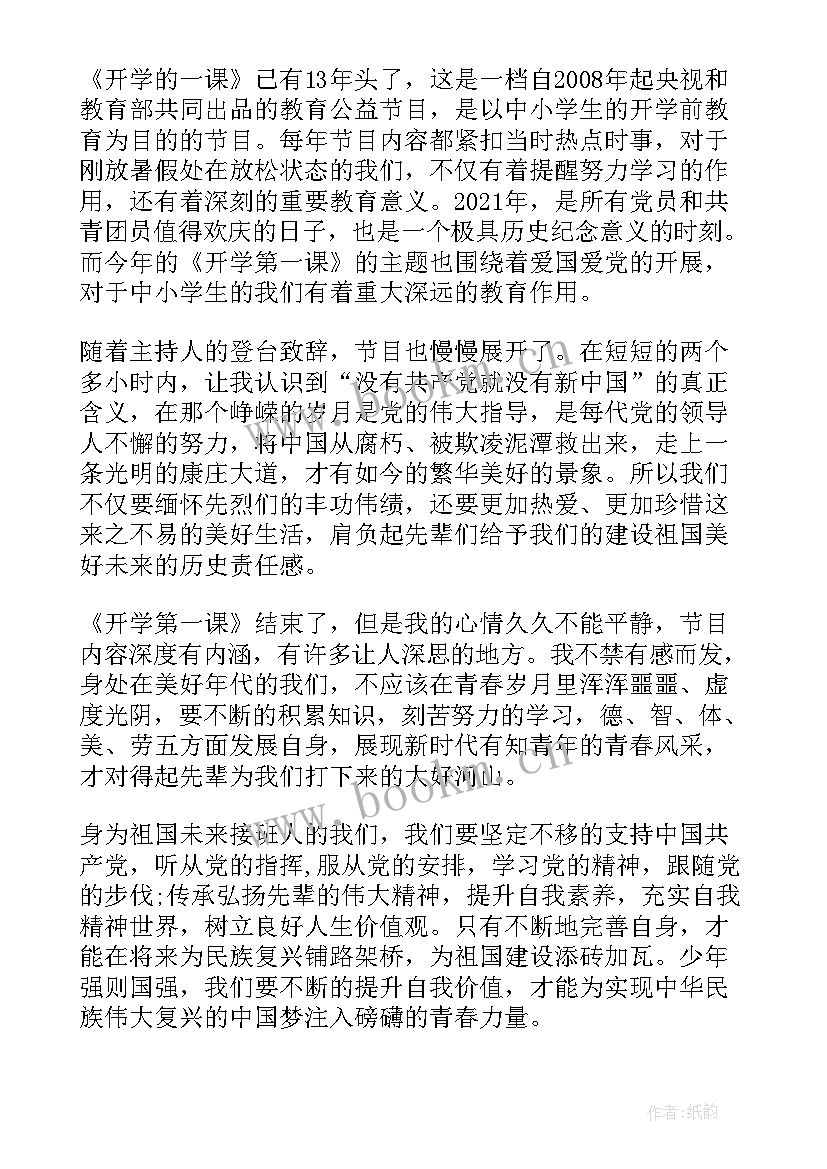 《开学的一课》已有13年头了，这是一档自2008年起央视和教育部共同出品的教育公益节目，是以中小学生的开学前教育为目的的节目。每年节目内容都紧扣当时热点时事，对于刚放暑假处在放松状态的我们，不仅有着提醒努力学习的作用，还有着深刻的重要教育意义。2021年，是所有党员和共青团员值得欢庆的日子，也是一个极具历史纪念意义的时刻。而今年的《开学第一课》的主题也围绕着爱国爱党的开展，对于中小学生的我们有着重大深远的教育作用。

随着主持人的登台致辞，节目也慢慢展开了。在短短的两个多小时内，让我认识到“没有共产党就没有新中国”的真正含义，在那个峥嵘的岁月是党的伟大指导，是每代党的领导人不懈的努力，将中国从腐朽、被欺凌泥潭救出来，走上一条光明的康庄大道，才有如今的繁华美好的景象。所以我们不仅要缅怀先烈们的丰功伟绩，还要更加热爱、更加珍惜这来之不易的美好生活，肩负起先辈们给予我们的建设祖国美好未来的历史责任感。

《开学第一课》结束了，但是我的心情久久不能平静，节目内容深度有内涵，有许多让人深思的地方。我不禁有感而发，身处在美好年代的我们，不应该在青春岁月里浑浑噩噩、虚度光阴，要不断的积累知识，刻苦努力的学习，德、智、体、美、劳五方面发展自身，展现新时代有知青年的青春风采，才对得起先辈为我们打下来的大好河山。

身为祖国未来接班人的我们，我们要坚定不移的支持中国共产党，听从党的指挥,服从党的安排，学习党的精神，跟随党的步伐;传承弘扬先辈的伟大精神，提升自我素养，充实自我精神世界，树立良好人生价值观。只有不断地完善自身，才能在将来为民族复兴铺路架桥，为祖国建设添砖加瓦。少年强则国强，我们要不断的提升自我价值，才能为实现中华民族伟大复兴的中国梦注入磅礴的青春力量。

www.bookm.cn

作者:纸韵